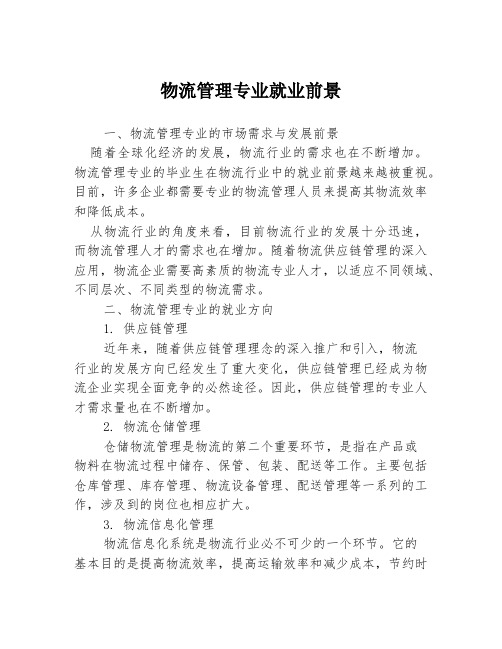 物流管理专业就业前景

一、物流管理专业的市场需求与发展前景

随着全球化经济的发展，物流行业的需求也在不断增加。物流管理专业的毕业生在物流行业中的就业前景越来越被重视。目前，许多企业都需要专业的物流管理人员来提高其物流效率和降低成本。

从物流行业的角度来看，目前物流行业的发展十分迅速，而物流管理人才的需求也在增加。随着物流供应链管理的深入应用，物流企业需要高素质的物流专业人才，以适应不同领域、不同层次、不同类型的物流需求。

二、物流管理专业的就业方向

1. 供应链管理

近年来，随着供应链管理理念的深入推广和引入，物流行业的发展方向已经发生了重大变化，供应链管理已经成为物流企业实现全面竞争的必然途径。因此，供应链管理的专业人才需求量也在不断增加。

2. 物流仓储管理

仓储物流管理是物流的第二个重要环节，是指在产品或物料在物流过程中储存、保管、包装、配送等工作。主要包括仓库管理、库存管理、物流设备管理、配送管理等一系列的工作，涉及到的岗位也相应扩大。

3. 物流信息化管理

物流信息化系统是物流行业必不可少的一个环节。它的基本目的是提高物流效率，提高运输效率和减少成本，节约时